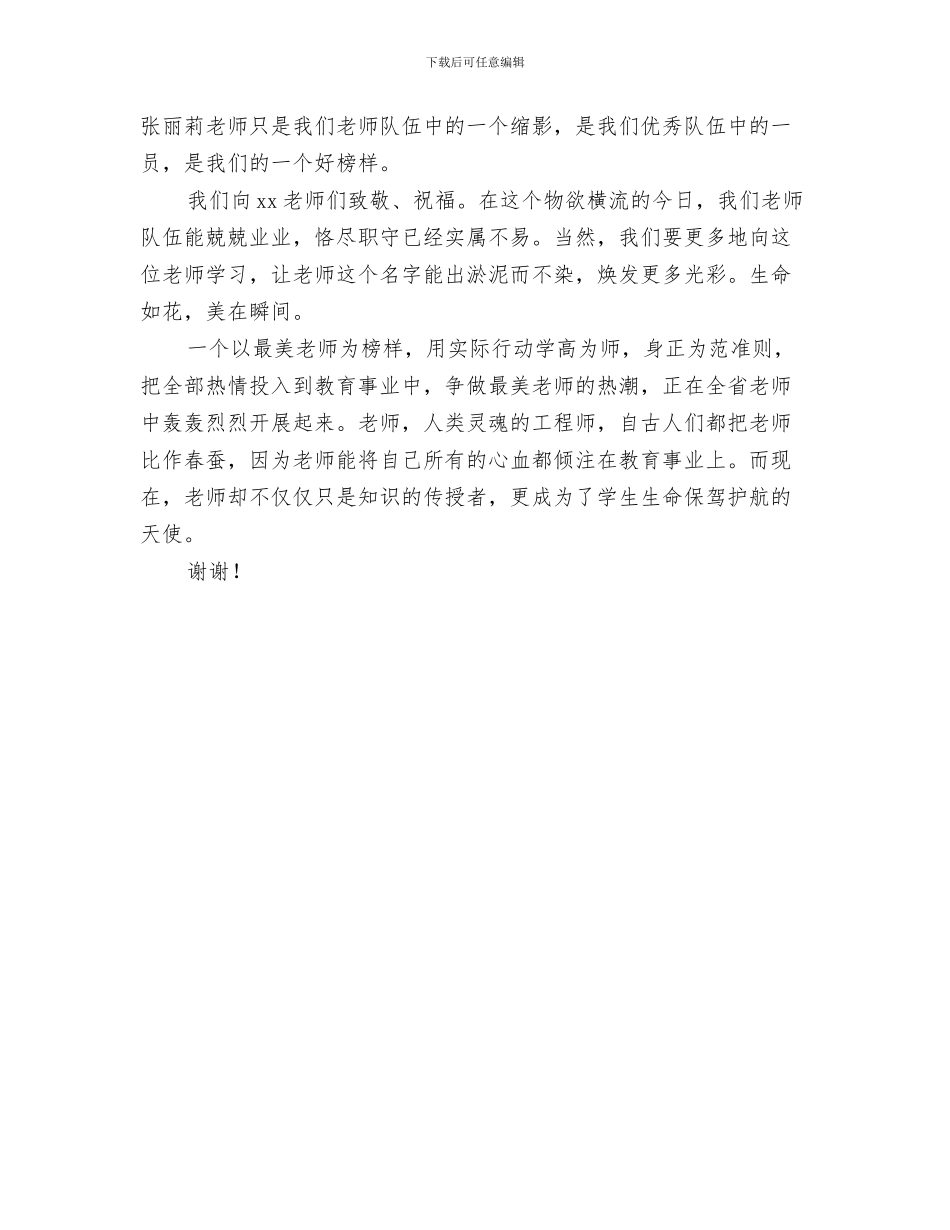 下载后可任意编辑

张丽莉老师只是我们老师队伍中的一个缩影，是我们优秀队伍中的一员，是我们的一个好榜样。

我们向xx老师们致敬、祝福。在这个物欲横流的今日，我们老师队伍能兢兢业业，恪尽职守已经实属不易。当然，我们要更多地向这位老师学习，让老师这个名字能出淤泥而不染，焕发更多光彩。生命如花，美在瞬间。

一个以最美老师为榜样，用实际行动学高为师，身正为范准则，把全部热情投入到教育事业中，争做最美老师的热潮，正在全省老师中轰轰烈烈开展起来。老师，人类灵魂的工程师，自古人们都把老师比作春蚕，因为老师能将自己所有的心血都倾注在教育事业上。而现在，老师却不仅仅只是知识的传授者，更成为了学生生命保驾护航的天使。

谢谢！